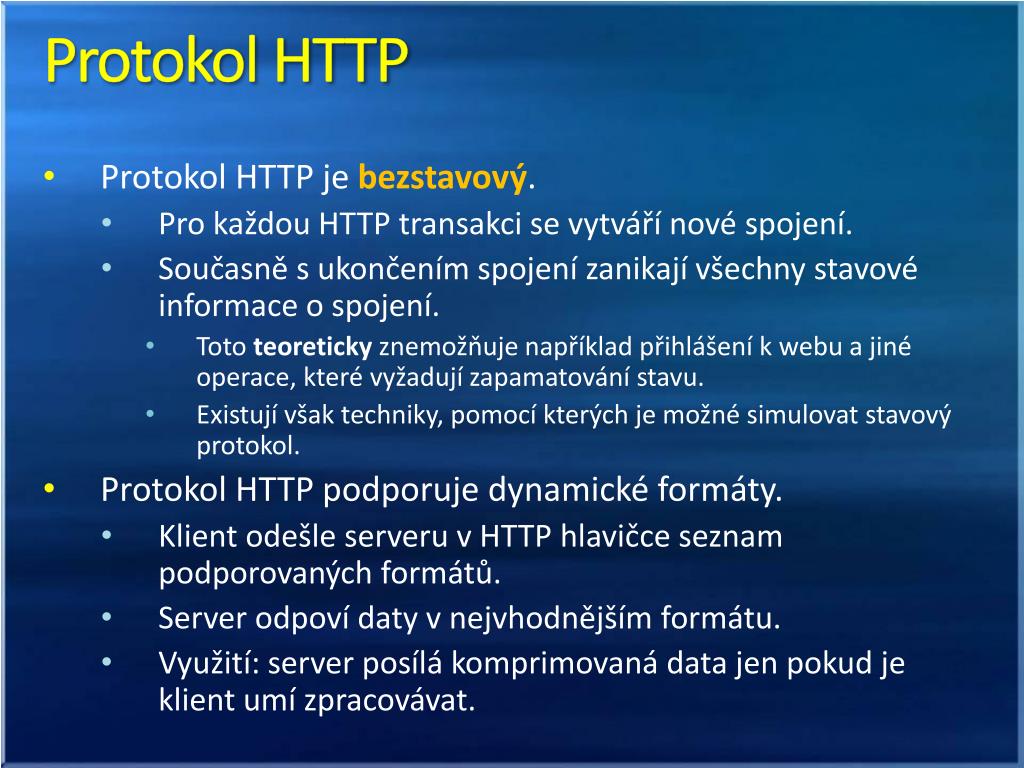 Protokol HTTP

• Protokol HTTP je bezstavový.
  • Pro každou HTTP transakci se vytváří nové spojení.
  • Současně s ukončením spojení zanikají všechny stavové informace o spojení.
    • Toto teoreticky znemožňuje například přihlášení k webu a jiné operace, které vyžadují zapamatování stavu.
    • Existují však techniky, pomocí kterých je možné simulovat stavový protokol.
• Protokol HTTP podporuje dynamické formáty.
  • Klient odešle serveru v HTTP hlavičce seznam podporovaných formátů.
  • Server odpoví daty v nejvhodnějším formátu.
  • Využití: server posílá komprimovaná data jen pokud je klient umí zpracovávat.